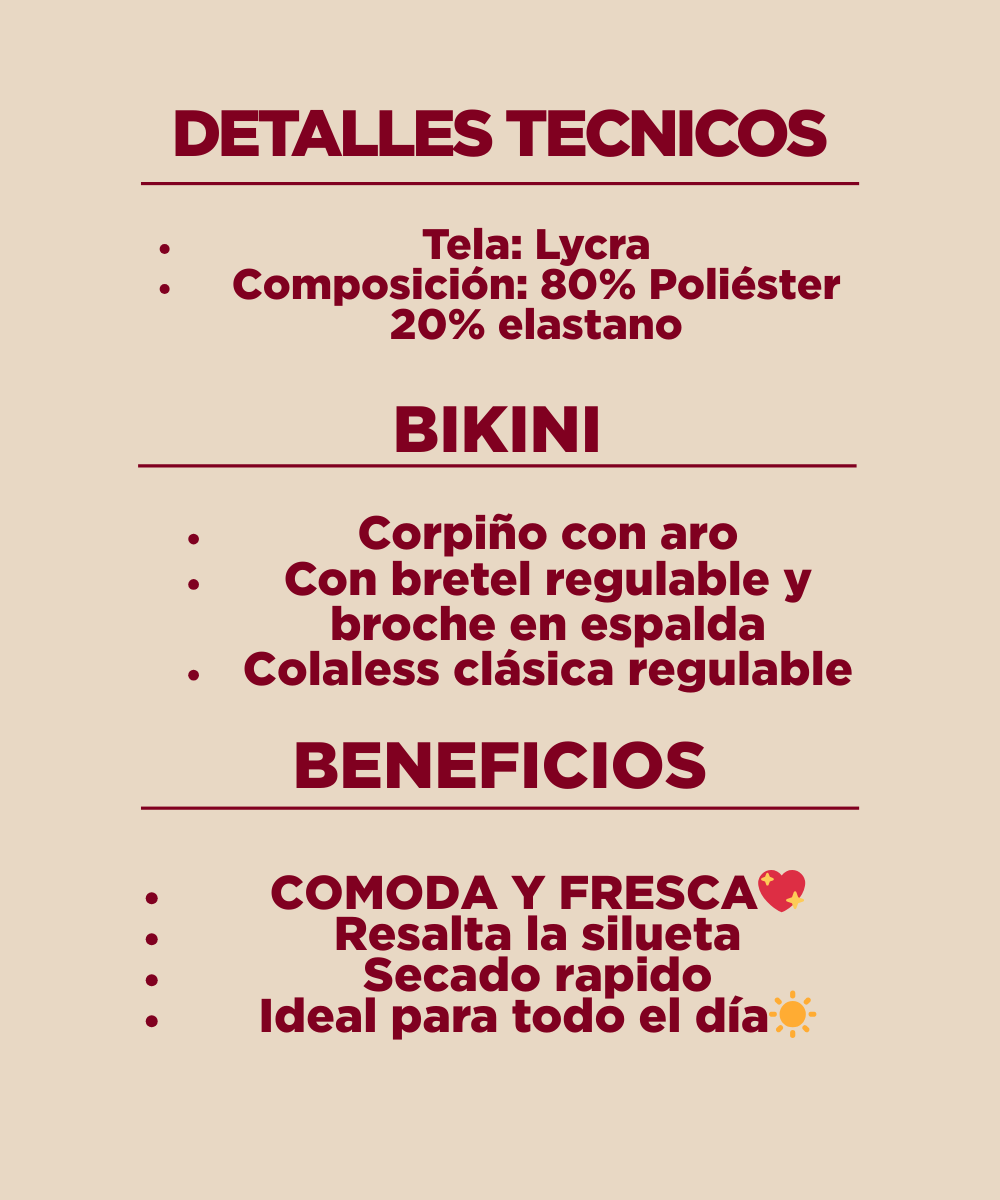 DETALLES TECNICOS

• Tela: Lycra
• Composición: 80% Poliéster 20% elastano

BIKINI

• Corpiño con aro
• Con bretel regulable y broche en espalda
• Colaless clásica regulable

BENEFICIOS

• COMODA Y FRESCA💖
• Resalta la silueta
• Secado rapido
• Ideal para todo el día☀️